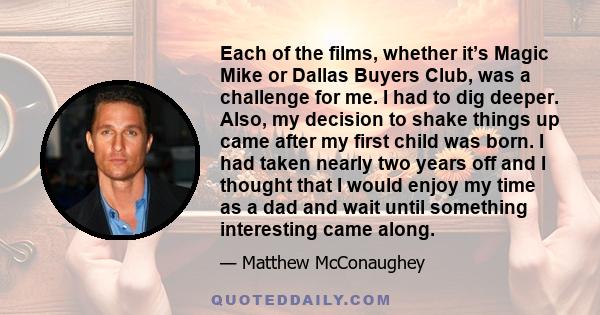 Each of the films, whether it's Magic Mike or Dallas Buyers Club, was a challenge for me. I had to dig deeper. Also, my decision to shake things up came after my first child was born. I had taken nearly two years off and I thought that I would enjoy my time as a dad and wait until something interesting came along.

— Matthew McConaughey

QUOTEDDAILY.COM